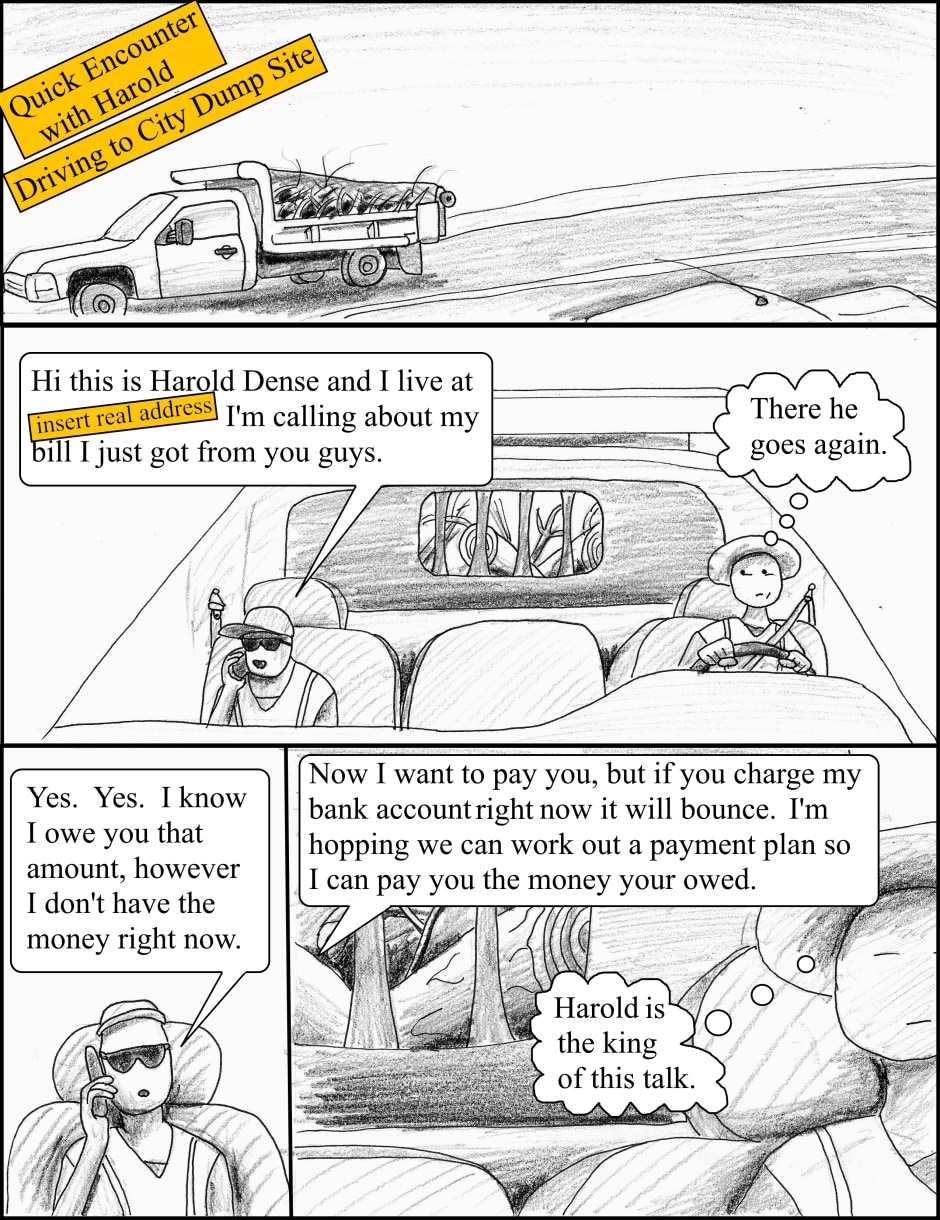 Quick Encounter with Harold

Driving to City Dump Site

Hi this is Harold Dense and I live at insert real address I'm calling about my bill I just got from you guys.

There he goes again.

Yes. Yes. I know I owe you that amount, however I don't have the money right now.

Now I want to pay you, but if you charge my bank account right now it will bounce. I'm hopping we can work out a payment plan so I can pay you the money your owed.

Harold is the king of this talk.